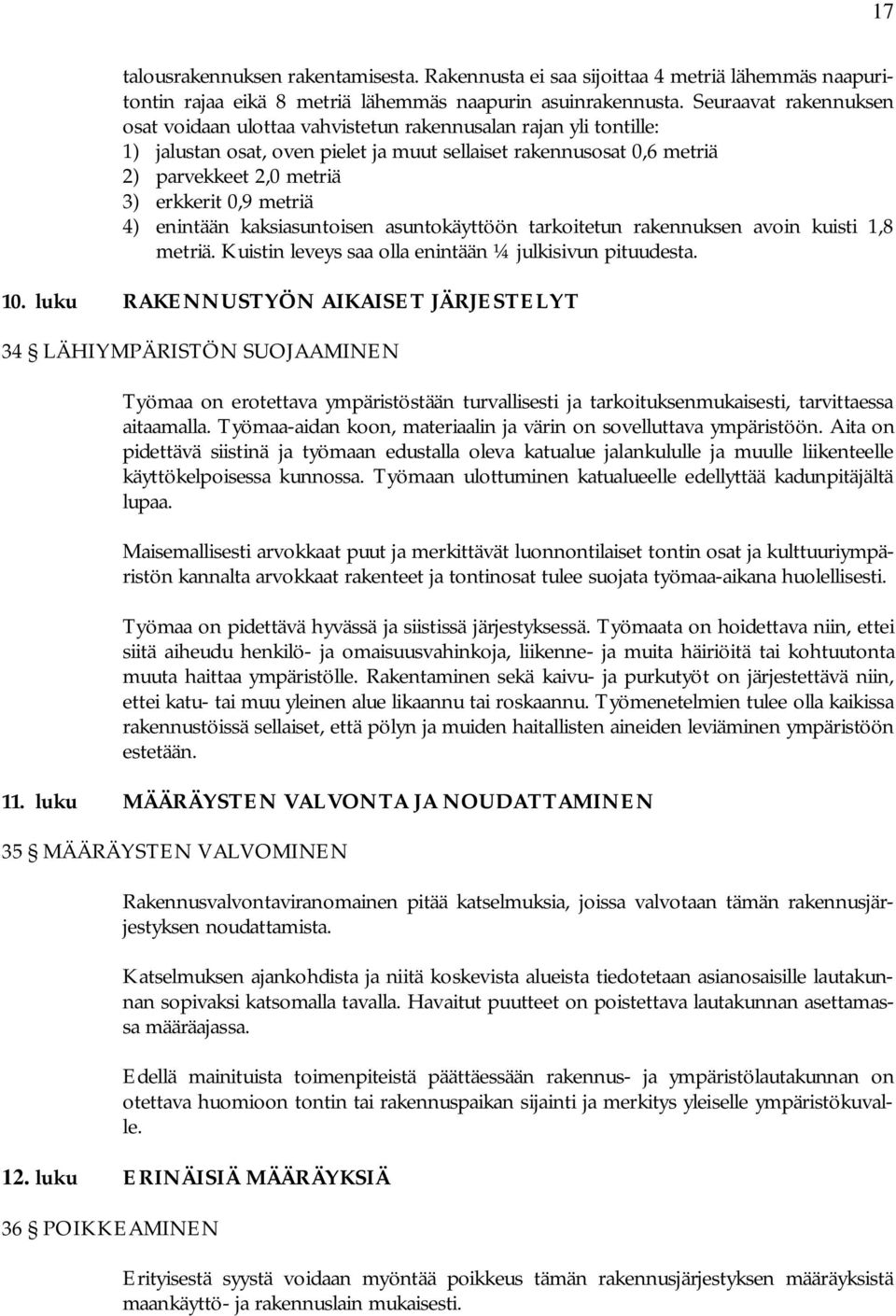 17

talousrakennuksen rakentamisesta. Rakennusta ei saa sijoittaa 4 metriä lähemmäs naapuritontin rajaa eikä 8 metriä lähemmäs naapurin asuinrakennusta. Seuraavat rakennuksen osat voidaan ulottaa vahvistetun rakennusalan rajan yli tontille:
1) jalustan osat, oven pielet ja muut sellaiset rakennusosat 0,6 metriä
2) parvekkeet 2,0 metriä
3) erkkerit 0,9 metriä
4) enintään kaksiasuntoisen asuntokäyttöön tarkoitetun rakennuksen avoin kuisti 1,8 metriä. Kuistin leveys saa olla enintään ¼ julkisivun pituudesta.

10. luku RAKENNUSTYÖN AIKAISET JÄRJESTELYT

34 § LÄHIYMPÄRISTÖN SUOJAAMINEN

Työmaa on erotettava ympäristöstään turvallisesti ja tarkoituksenmukaisesti, tarvittaessa aitaamalla. Työmaa-aidan koon, materiaalin ja värin on sovelluttava ympäristöön. Aita on pidettävä siistinä ja työmaan edustalla oleva katualue jalankululle ja muulle liikenteelle käyttökelpoisessa kunnossa. Työmaan ulottuminen katualueelle edellyttää kadunpitäjältä lupaa.

Maisemallisesti arvokkaat puut ja merkittävät luonnontilaiset tontin osat ja kulttuuriympäristön kannalta arvokkaat rakenteet ja tontinosat tulee suojata työmaa-aikana huolellisesti.

Työmaa on pidettävä hyvässä ja siistissä järjestyksessä. Työmaata on hoidettava niin, ettei siitä aiheudu henkilö- ja omaisuusvahinkoja, liikenne- ja muita häiriöitä tai kohtuutonta muuta haittaa ympäristölle. Rakentaminen sekä kaivu- ja purkutyöt on järjestettävä niin, ettei katu- tai muu yleinen alue likaannu tai roskaannu. Työmenetelmien tulee olla kaikissa rakennustöissä sellaiset, että pölyn ja muiden haitallisten aineiden leviäminen ympäristöön estetään.

11. luku MÄÄRÄYSTEN VALVONTA JA NOUDATTAMINEN

35 § MÄÄRÄYSTEN VALVOMINEN

Rakennusvalvontaviranomainen pitää katselmuksia, joissa valvotaan tämän rakennusjärjestyksen noudattamista.

Katselmuksen ajankohdista ja niitä koskevista alueista tiedotetaan asianosaisille lautakunnan sopivaksi katsomalla tavalla. Havaitut puutteet on poistettava lautakunnan asettamassa määräajassa.

Edellä mainituista toimenpiteistä päättäessään rakennus- ja ympäristölautakunnan on otettava huomioon tontin tai rakennuspaikan sijainti ja merkitys yleiselle ympäristökuvalle.

12. luku ERINÄISIÄ MÄÄRÄYKSIÄ

36 § POIKKEAMINEN

Erityisestä syystä voidaan myöntää poikkeus tämän rakennusjärjestyksen määräyksistä maankäyttö- ja rakennuslain mukaisesti.